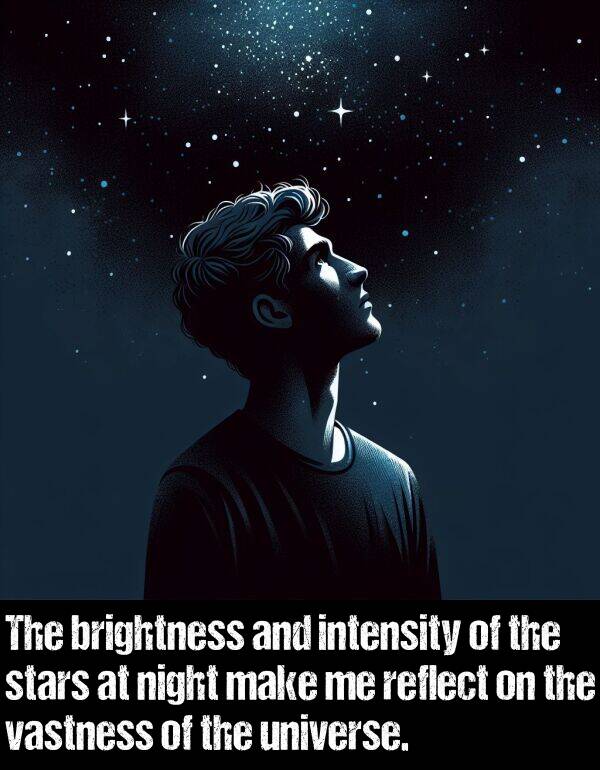 The brightness and intensity of the stars at night make me reflect on the vastness of the universe.